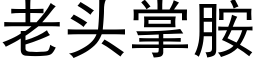 老头掌胺